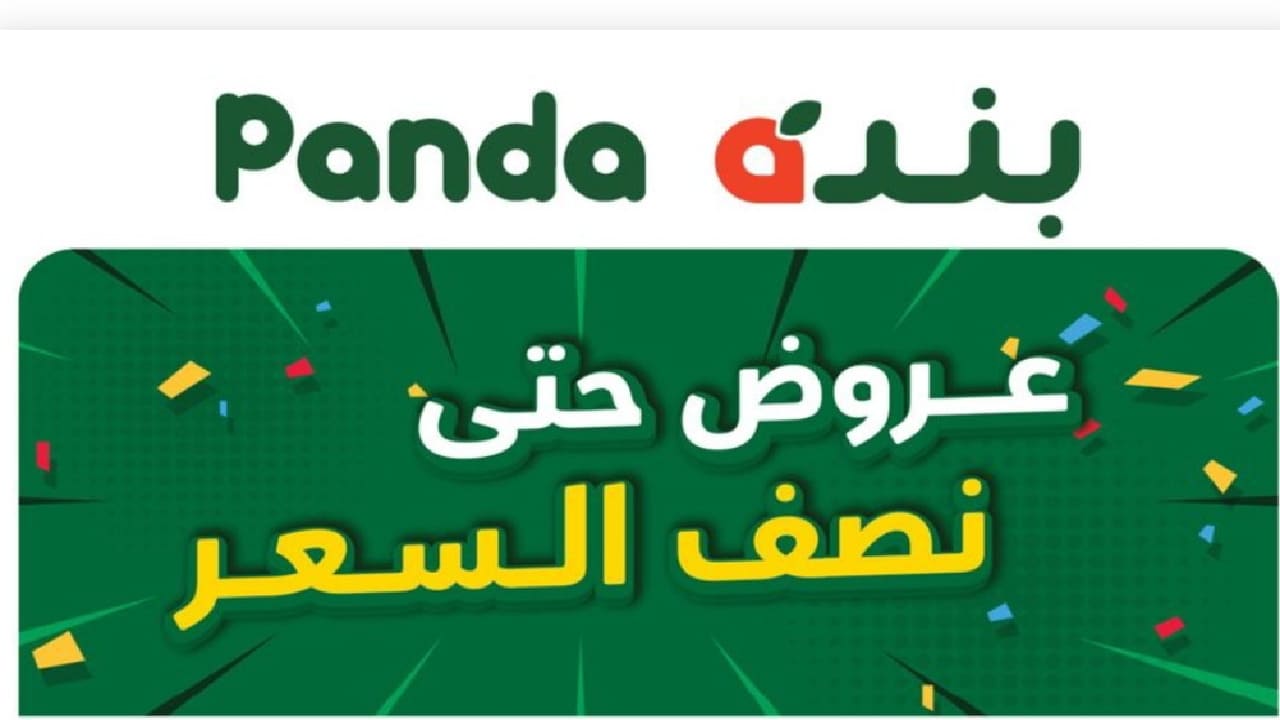 Panda بنده

عروض حتى
نصف السعر